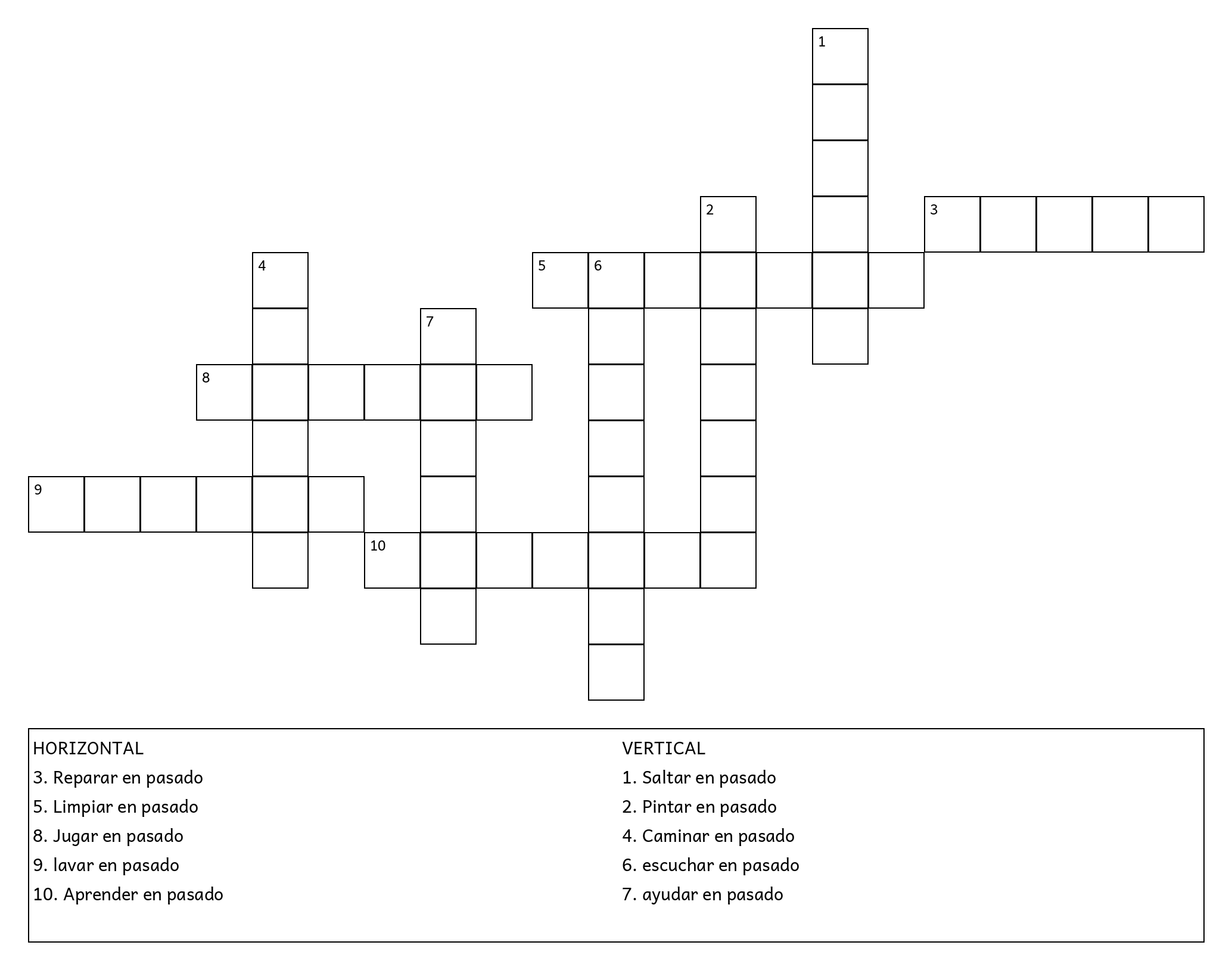 1
2
3
4
5
6
7
8
9
10

HORIZONTAL
3. Reparar en pasado
5. Limpiar en pasado
8. Jugar en pasado
9. lavar en pasado
10. Aprender en pasado

VERTICAL
1. Saltar en pasado
2. Pintar en pasado
4. Caminar en pasado
6. escuchar en pasado
7. ayudar en pasado